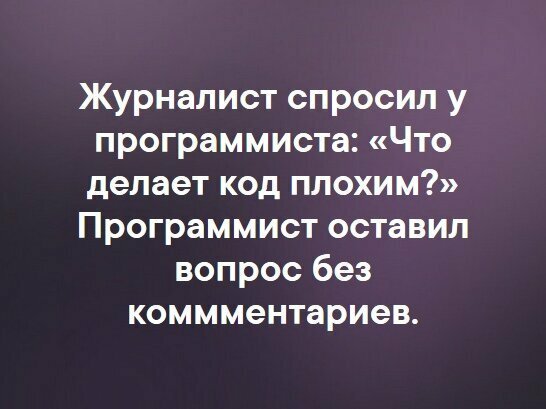 Журналист спросил у программиста: «Что делает код плохим?» Программист оставил вопрос без комментариев.